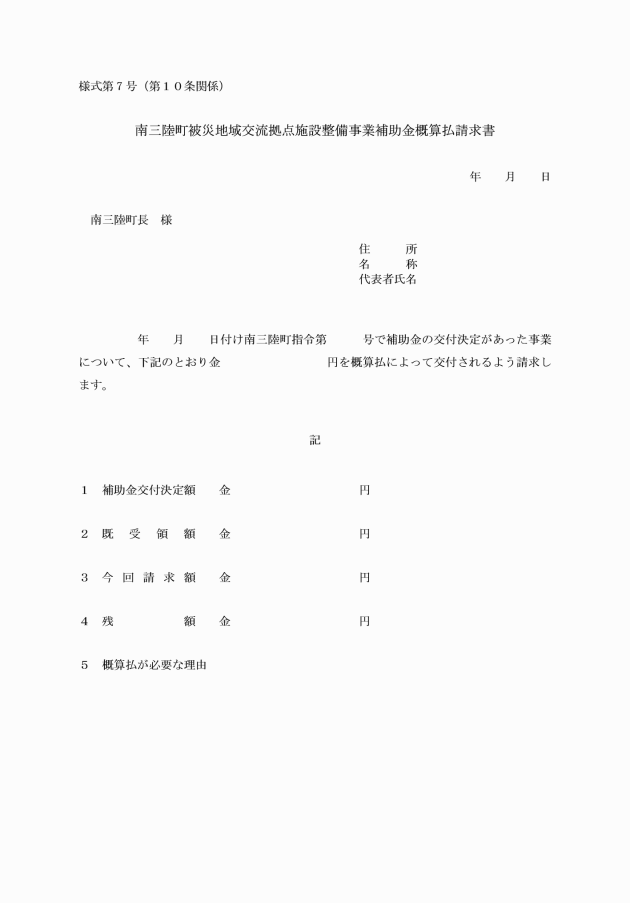 様式第７号（第１０条関係）

南三陸町被災地域交流拠点施設整備事業補助金概算払請求書

年　　月　　日

南三陸町長　様

住　　所
名　　称
代表者氏名

年　　月　　日付け南三陸町指令第　　　号で補助金の交付決定があった事業について、下記のとおり金　　　　　　　円を概算払によって交付されるよう請求します。

記

１　補助金交付決定額　　金　　　　　　　　円

２　既　受　領　額　　金　　　　　　　　円

３　今　回　請　求　額　　金　　　　　　　　円

４　残　　　　額　　金　　　　　　　　円

５　概算払が必要な理由